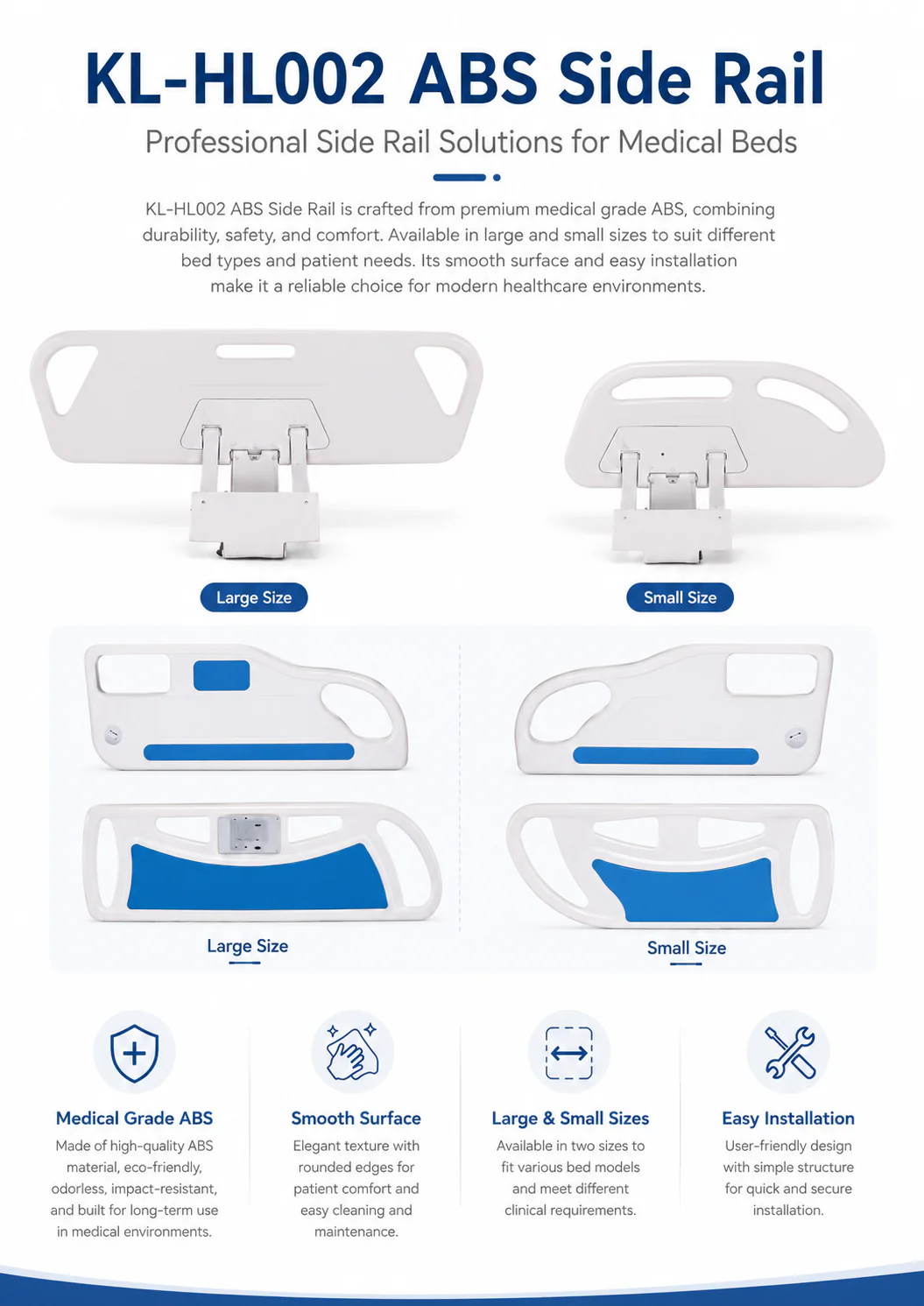 KL-HL002 ABS Side Rail

Professional Side Rail Solutions for Medical Beds

KL-HL002 ABS Side Rail is crafted from premium medical grade ABS, combining durability, safety, and comfort. Available in large and small sizes to suit different bed types and patient needs. Its smooth surface and easy installation make it a reliable choice for modern healthcare environments.

Large Size

Small Size

Large Size

Small Size

Medical Grade ABS

Made of high-quality ABS material, eco-friendly, odorless, impact-resistant, and built for long-term use in medical environments.

Smooth Surface

Elegant texture with rounded edges for patient comfort and easy cleaning and maintenance.

Large & Small Sizes

Available in two sizes to fit various bed models and meet different clinical requirements.

Easy Installation

User-friendly design with simple structure for quick and secure installation.